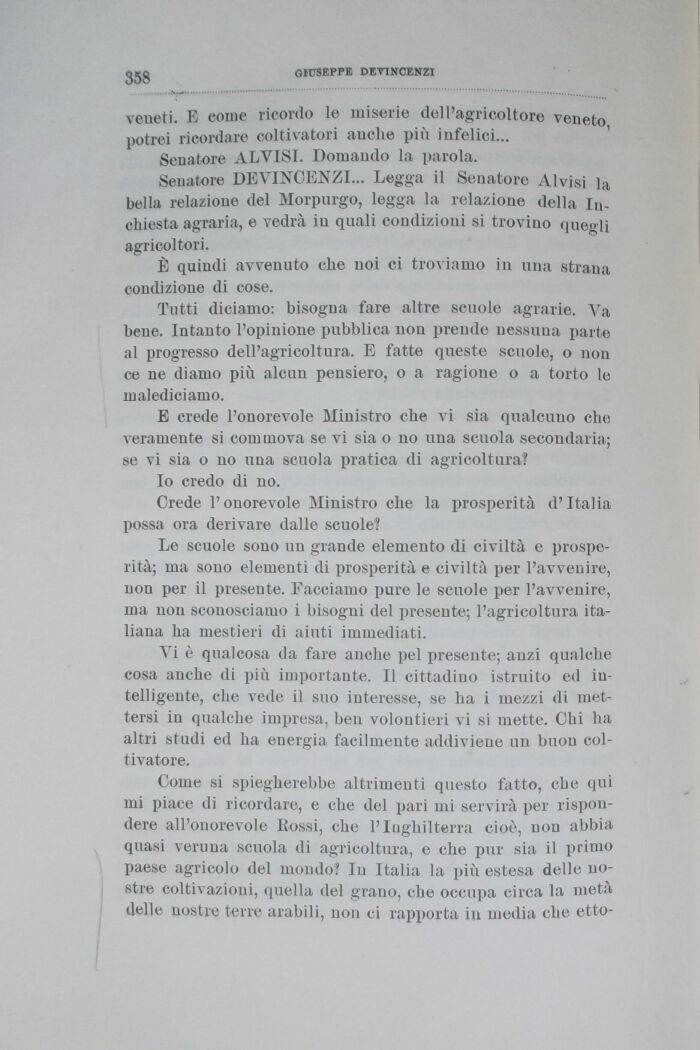 358 GIUSEPPE DEVINCENZI

veneti. E come ricordo le miserie dell'agricoltore veneto, potrei ricordare coltivatori anche più infelici...

Senatore ALVISI. Domando la parola.

Senatore DEVINCENZI... Legga il Senatore Alvisi la bella relazione del Morpurgo, legga la relazione della Inchiesta agraria, e vedrà in quali condizioni si trovino quegli agricoltori.

È quindi avvenuto che noi ci troviamo in una strana condizione di cose.

Tutti diciamo: bisogna fare altre scuole agrarie. Va bene. Intanto l'opinione pubblica non prende nessuna parte al progresso dell'agricoltura. E fatte queste scuole, o non ce ne diamo più alcun pensiero, o a ragione o a torto le malediciamo.

E crede l'onorevole Ministro che vi sia qualcuno che veramente si commova se vi sia o no una scuola secondaria; se vi sia o no una scuola pratica di agricoltura?

Io credo di no.

Crede l'onorevole Ministro che la prosperità d'Italia possa ora derivare dalle scuole?

Le scuole sono un grande elemento di civiltà e prosperità; ma sono elementi di prosperità e civiltà per l'avvenire, non per il presente. Facciamo pure le scuole per l'avvenire, ma non sconosciamo i bisogni del presente; l'agricoltura italiana ha mestieri di aiuti immediati.

Vi è qualcosa da fare anche pel presente; anzi qualche cosa anche di più importante. Il cittadino istruito ed intelligente, che vede il suo interesse, se ha i mezzi di mettersi in qualche impresa, ben volontieri vi si mette. Chi ha altri studi ed ha energia facilmente addiviene un buon coltivatore.

Come si spiegherebbe altrimenti questo fatto, che qui mi piace di ricordare, e che del pari mi servirà per rispondere all'onorevole Rossi, che l'Inghilterra cioè, non abbia quasi veruna scuola di agricoltura, e che pur sia il primo paese agricolo del mondo? In Italia la più estesa delle nostre coltivazioni, quella del grano, che occupa circa la metà delle nostre terre arabili, non ci rapporta in media che etto-